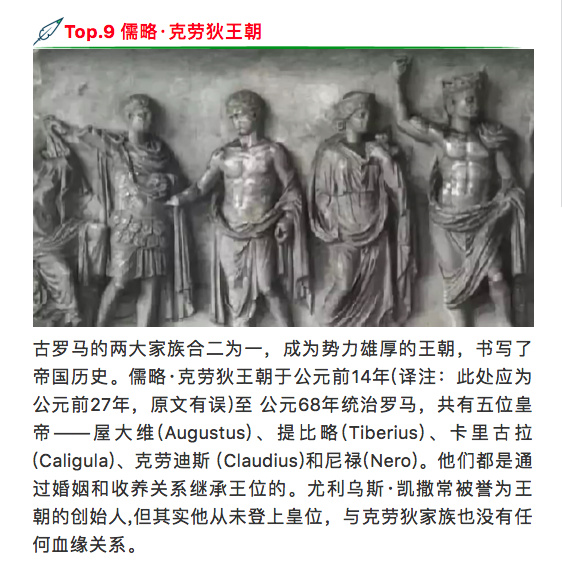 Top.9 儒略·克劳狄王朝

古罗马的两大家族合二为一，成为势力雄厚的王朝，书写了帝国历史。儒略·克劳狄王朝于公元前14年(译注：此处应为公元前27年，原文有误)至公元68年统治罗马，共有五位皇帝——屋大维(Augustus)、提比略(Tiberius)、卡里古拉(Caligula)、克劳迪斯(Claudius)和尼禄(Nero)。他们都是通过婚姻和收养关系继承王位的。尤利乌斯·凯撒常被誉为王朝的创始人,但其实他从未登上皇位，与克劳狄家族也没有任何血缘关系。